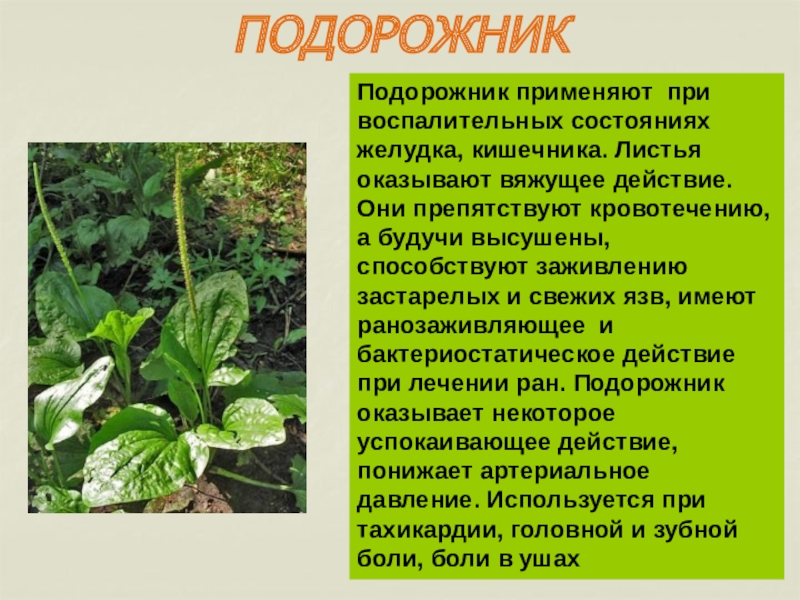 ПОДОРОЖНИК

Подорожник применяют при воспалительных состояниях желудка, кишечника. Листья оказывают вяжущее действие. Они препятствуют кровотечению, а будучи высушены, способствуют заживлению застарелых и свежих язв, имеют ранозаживляющее и бактериостатическое действие при лечении ран. Подорожник оказывает некоторое успокаивающее действие, понижает артериальное давление. Используется при тахикардии, головной и зубной боли, боли в ушах